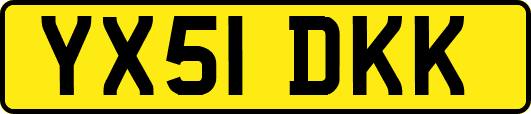 YX51 DKK